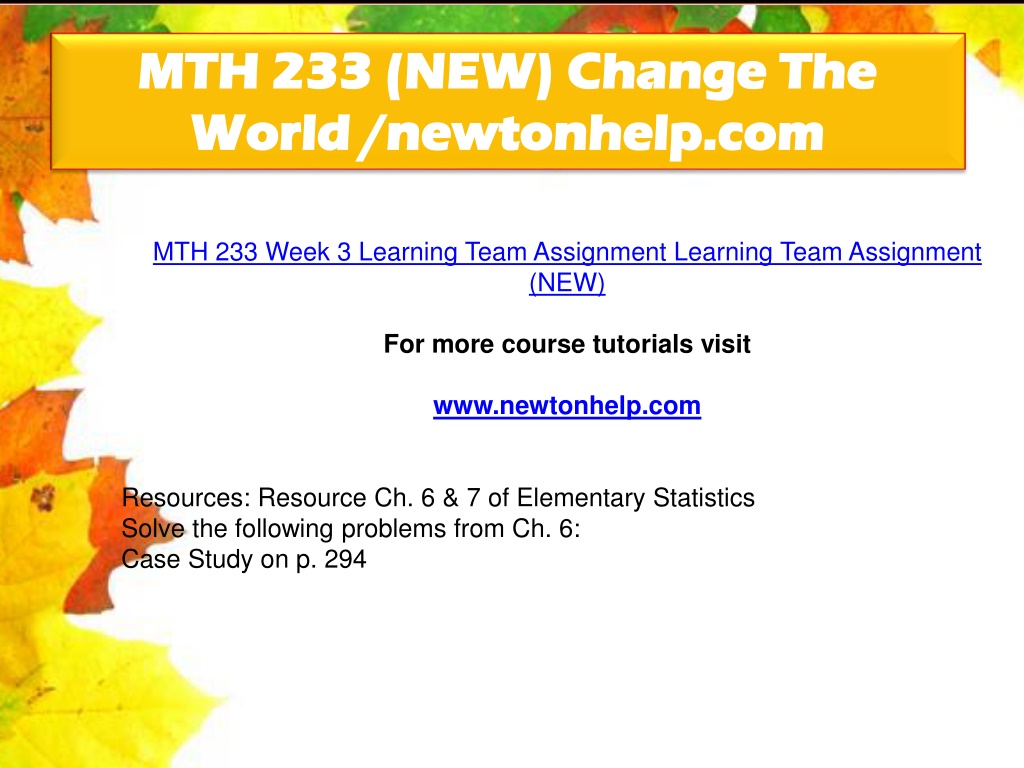 MTH 233 (NEW) Change The World /newtonhelp.com

MTH 233 Week 3 Learning Team Assignment Learning Team Assignment (NEW)

For more course tutorials visit

www.newtonhelp.com

Resources: Resource Ch. 6 & 7 of Elementary Statistics
Solve the following problems from Ch. 6:
Case Study on p. 294